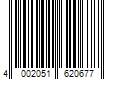 4 002051 620677